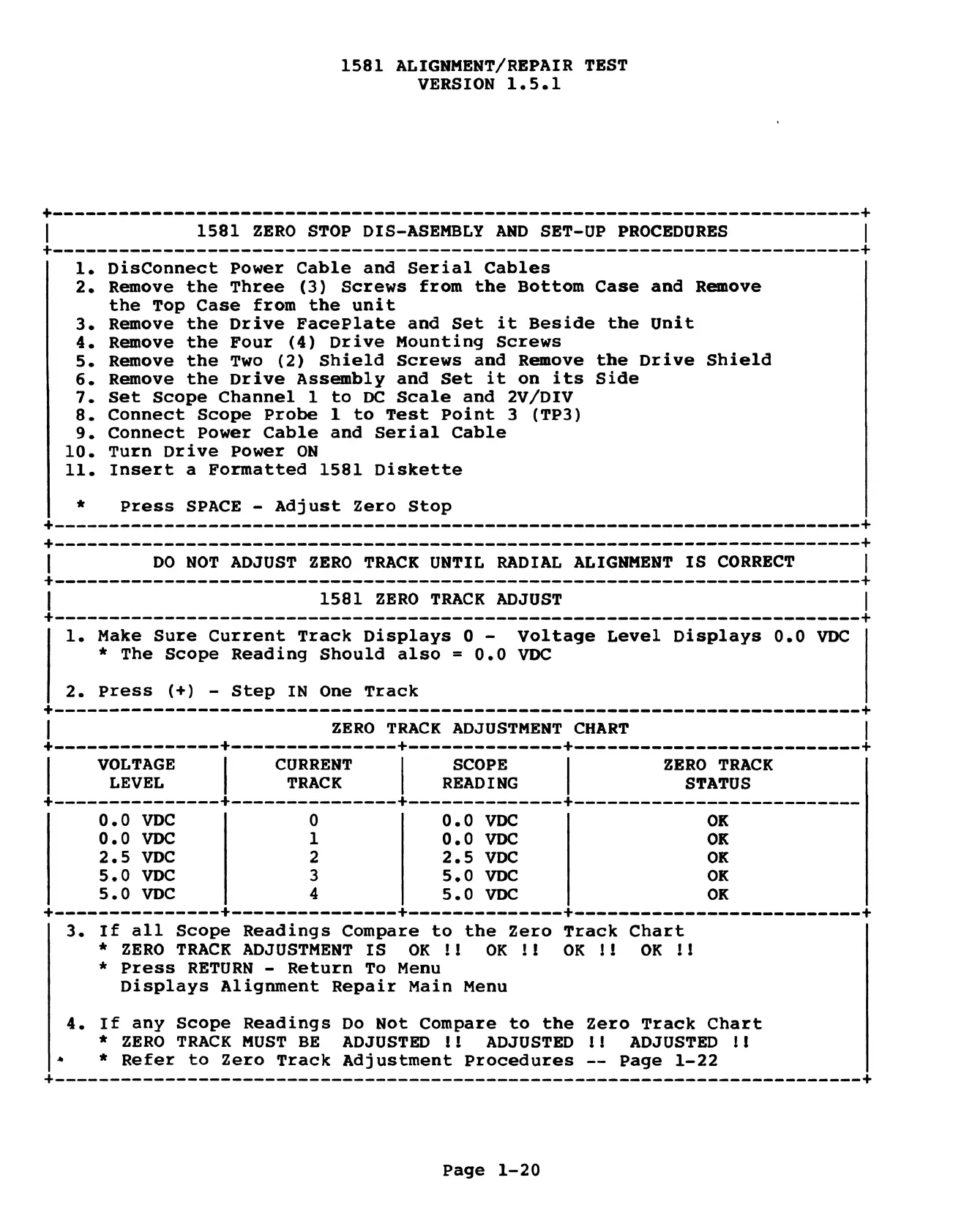 1581 ALIGNMENT/REPAIR TEST
VERSION 1.5.1

1581 ZERO STOP DIS-ASEMBLY AND SET-UP PROCEDURES

1. DisConnect Power Cable and Serial Cables
2. Remove the Three (3) Screws from the Bottom Case and Remove the Top Case from the unit
3. Remove the Drive FacePlate and Set it Beside the Unit
4. Remove the Four (4) Drive Mounting Screws
5. Remove the Two (2) Shield Screws and Remove the Drive Shield
6. Remove the Drive Assembly and Set it on its Side
7. Set Scope Channel 1 to DC Scale and 2V/DIV
8. Connect Scope Probe 1 to Test Point 3 (TP3)
9. Connect Power Cable and Serial Cable
10. Turn Drive Power ON
11. Insert a Formatted 1581 Diskette

* Press SPACE - Adjust Zero Stop

DO NOT ADJUST ZERO TRACK UNTIL RADIAL ALIGNMENT IS CORRECT

1581 ZERO TRACK ADJUST

1. Make Sure Current Track Displays 0 - Voltage Level Displays 0.0 VDC
* The Scope Reading Should also = 0.0 VDC

2. Press (+) - Step IN One Track

ZERO TRACK ADJUSTMENT CHART

| VOLTAGE LEVEL | CURRENT TRACK | SCOPE READING | ZERO TRACK STATUS |
|---|---|---|---|
| 0.0 VDC | 0 | 0.0 VDC | OK |
| 0.0 VDC | 1 | 0.0 VDC | OK |
| 2.5 VDC | 2 | 2.5 VDC | OK |
| 5.0 VDC | 3 | 5.0 VDC | OK |
| 5.0 VDC | 4 | 5.0 VDC | OK |

3. If all Scope Readings Compare to the Zero Track Chart
* ZERO TRACK ADJUSTMENT IS OK !! OK !! OK !! OK !!
* Press RETURN - Return To Menu
Displays Alignment Repair Main Menu

4. If any Scope Readings Do Not Compare to the Zero Track Chart
* ZERO TRACK MUST BE ADJUSTED !! ADJUSTED !! ADJUSTED !!
* Refer to Zero Track Adjustment Procedures -- Page 1-22

Page 1-20